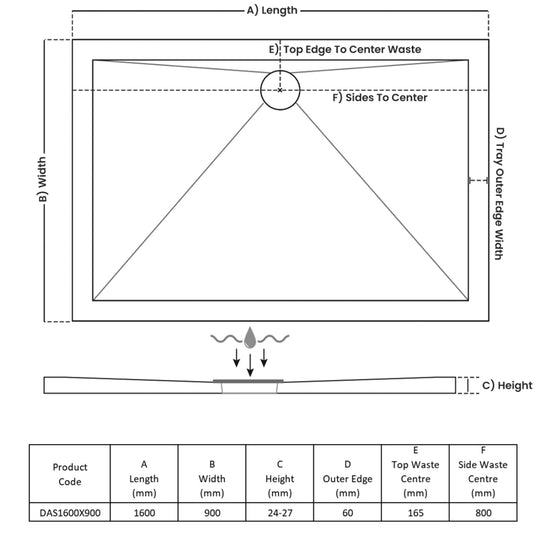 A) Length

E) Top Edge To Center Waste

F) Sides To Center

B) Width

D) Tray Outer Edge Width

C) Height

| Product Code | A Length (mm) | B Width (mm) | C Height (mm) | D Outer Edge (mm) | E Top Waste Centre (mm) | F Side Waste Centre (mm) |
|---|---|---|---|---|---|---|
| DAS1600X900 | 1600 | 900 | 24-27 | 60 | 165 | 800 |